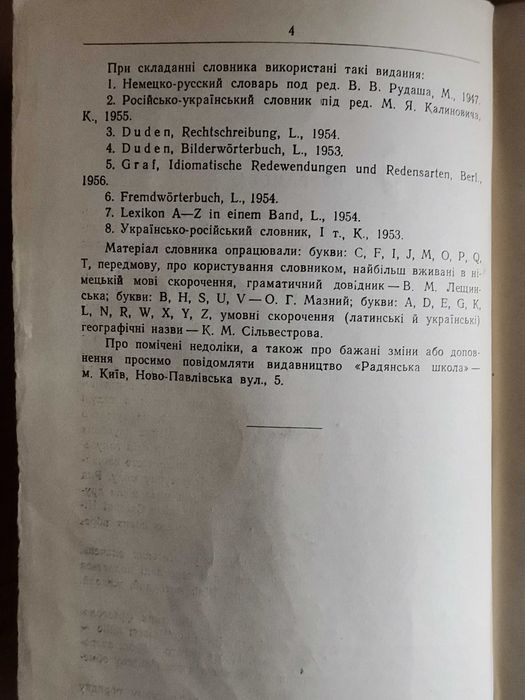 4

При складанні словника використані такі видання:
1. Немецко-русский словарь под ред. В. В. Рудаша, М., 1947.
2. Російсько-український словник під ред. М. Я. Калиновича, К., 1955.
3. Duden, Rechtschreibung, L., 1954.
4. Duden, Bilderwörterbuch, L., 1953.
5. Graf, Idiomatische Redewendungen und Redensarten, Berl., 1956.
6. Fremdwörterbuch, L., 1954.
7. Lexikon A—Z in einem Band, L., 1954.
8. Українсько-російський словник, I т., К., 1953.

Матеріал словника опрацювали: букви: C, F, I, J, M, O, P, Q, T, передмову, про користування словником, найбільш вживані в німецькій мові скорочення, граматичний довідник — В. М. Лещинська; букви: B, H, S, U, V — О. Г. Мазний; букви: A, D, E, G, K, L, N, R, W, X, Y, Z, умовні скорочення (латинські й українські) географічні назви — К. М. Сільвестрова.

Про помічені недоліки, а також про бажані зміни або доповнення просимо повідомляти видавництво «Радянська школа» — м. Київ, Ново-Павлівська вул., 5.